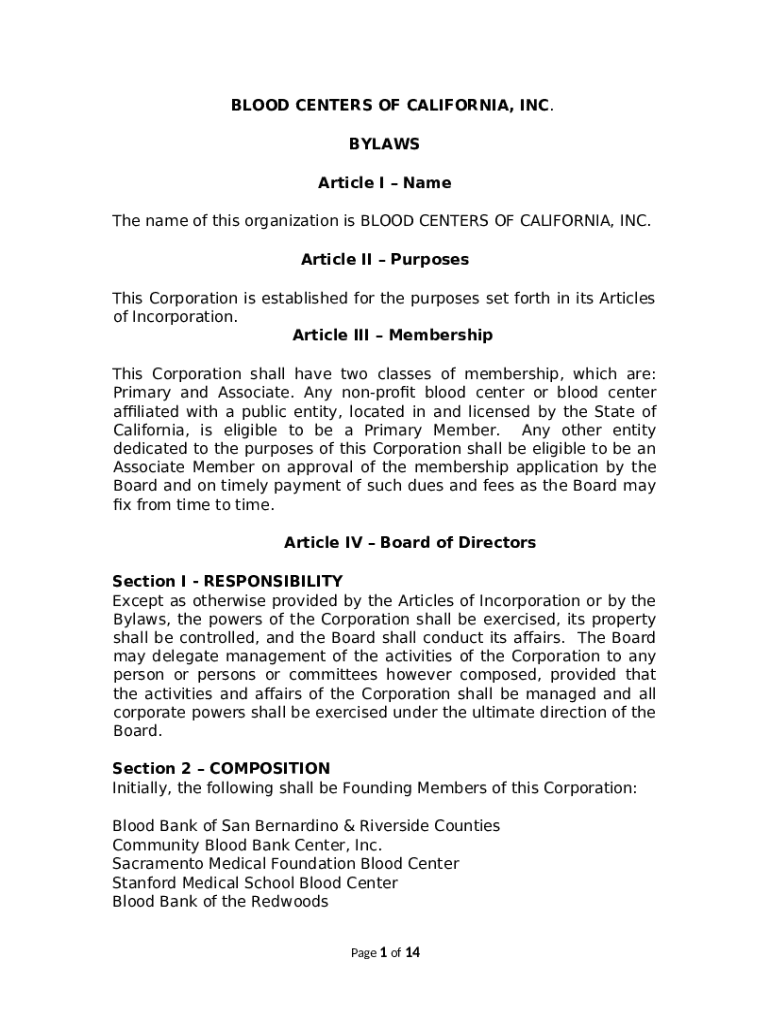 BLOOD CENTERS OF CALIFORNIA, INC.

BYLAWS

Article I – Name

The name of this organization is BLOOD CENTERS OF CALIFORNIA, INC.

Article II – Purposes

This Corporation is established for the purposes set forth in its Articles of Incorporation.

Article III – Membership

This Corporation shall have two classes of membership, which are: Primary and Associate. Any non-profit blood center or blood center affiliated with a public entity, located in and licensed by the State of California, is eligible to be a Primary Member. Any other entity dedicated to the purposes of this Corporation shall be eligible to be an Associate Member on approval of the membership application by the Board and on timely payment of such dues and fees as the Board may fix from time to time.

Article IV – Board of Directors

Section I - RESPONSIBILITY
Except as otherwise provided by the Articles of Incorporation or by the Bylaws, the powers of the Corporation shall be exercised, its property shall be controlled, and the Board shall conduct its affairs. The Board may delegate management of the activities of the Corporation to any person or persons or committees however composed, provided that the activities and affairs of the Corporation shall be managed and all corporate powers shall be exercised under the ultimate direction of the Board.

Section 2 – COMPOSITION
Initially, the following shall be Founding Members of this Corporation:

Blood Bank of San Bernardino & Riverside Counties
Community Blood Bank Center, Inc.
Sacramento Medical Foundation Blood Center
Stanford Medical School Blood Center
Blood Bank of the Redwoods

Page 1 of 14